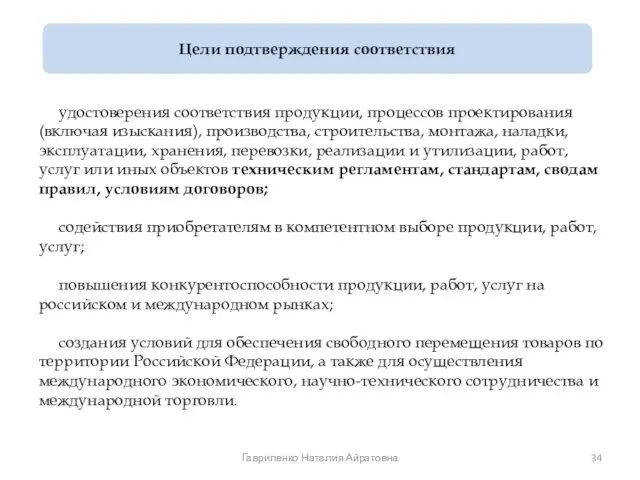 Цели подтверждения соответствия

удостоверения соответствия продукции, процессов проектирования (включая изыскания), производства, строительства, монтажа, наладки, эксплуатации, хранения, перевозки, реализации и утилизации, работ, услуг или иных объектов техническим регламентам, стандартам, сводам правил, условиям договоров;

содействия приобретателям в компетентном выборе продукции, работ, услуг;

повышения конкурентоспособности продукции, работ, услуг на российском и международном рынках;

создания условий для обеспечения свободного перемещения товаров по территории Российской Федерации, а также для осуществления международного экономического, научно-технического сотрудничества и международной торговли.

Гавриленко Наталия Айратовна

34